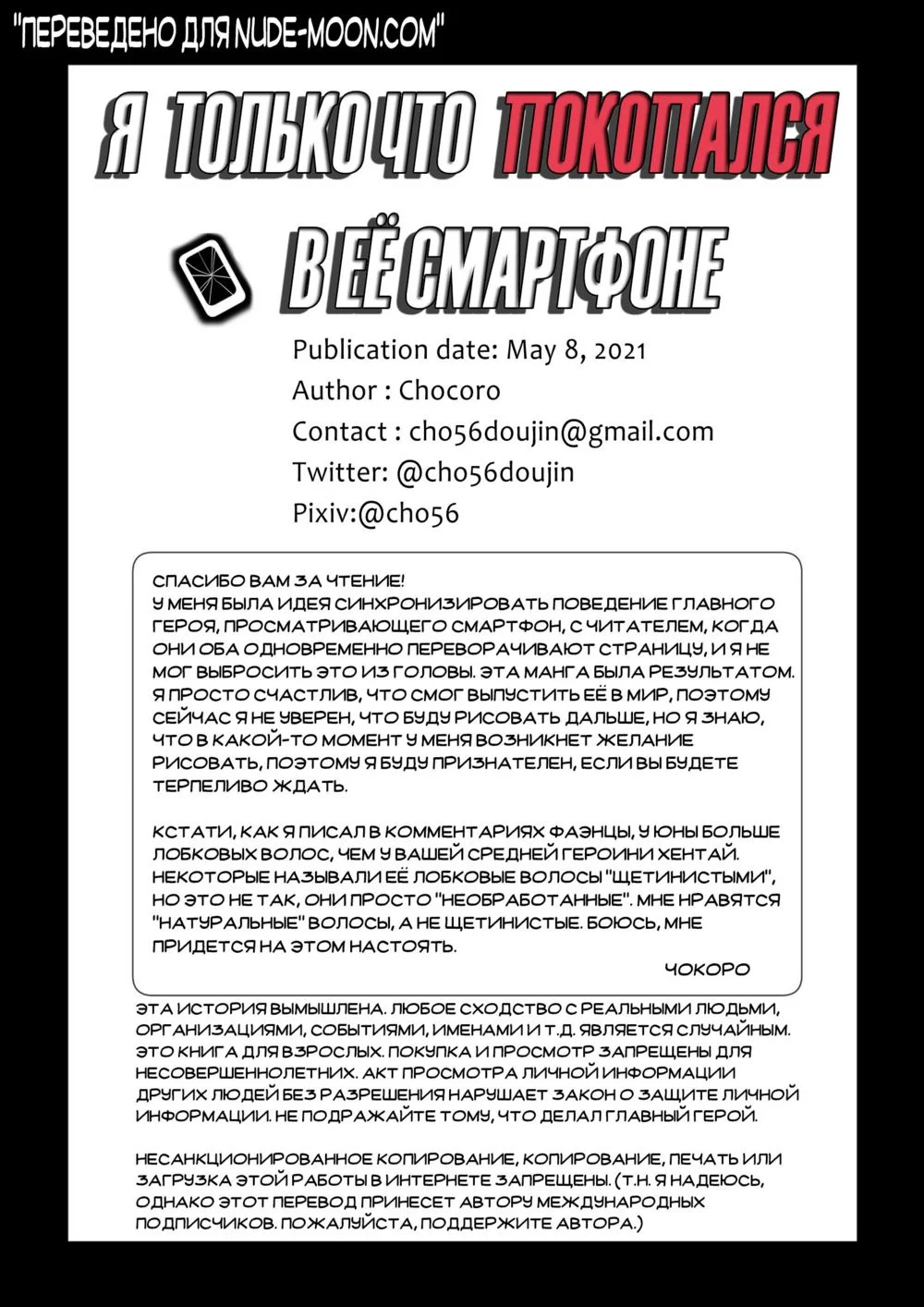 "ПЕРЕВЕДЕНО ДЛЯ NUDE-MOON.COM"

Я ТОЛЬКО ЧТО ПОКОПАЛСЯ

В ЕЁ СМАРТФОНЕ

Publication date: May 8, 2021
Author : Chocoro
Contact : cho56doujin@gmail.com
Twitter: @cho56doujin
Pixiv:@cho56

СПАСИБО ВАМ ЗА ЧТЕНИЕ!
У МЕНЯ БЫЛА ИДЕЯ СИНХРОНИЗИРОВАТЬ ПОВЕДЕНИЕ ГЛАВНОГО ГЕРОЯ, ПРОСМАТРИВАЮЩЕГО СМАРТФОН, С ЧИТАТЕЛЕМ, КОГДА ОНИ ОБА ОДНОВРЕМЕННО ПЕРЕВОРАЧИВАЮТ СТРАНИЦУ, И Я НЕ МОГ ВЫБРОСИТЬ ЭТО ИЗ ГОЛОВЫ. ЭТА МАНГА БЫЛА РЕЗУЛЬТАТОМ. Я ПРОСТО СЧАСТЛИВ, ЧТО СМОГ ВЫПУСТИТЬ ЕЁ В МИР, ПОЭТОМУ СЕЙЧАС Я НЕ УВЕРЕН, ЧТО БУДУ РИСОВАТЬ ДАЛЬШЕ, НО Я ЗНАЮ, ЧТО В КАКОЙ-ТО МОМЕНТ У МЕНЯ ВОЗНИКНЕТ ЖЕЛАНИЕ РИСОВАТЬ, ПОЭТОМУ Я БУДУ ПРИЗНАТЕЛЕН, ЕСЛИ ВЫ БУДЕТЕ ТЕРПЕЛИВО ЖДАТЬ.

КСТАТИ, КАК Я ПИСАЛ В КОММЕНТАРИЯХ ФАЭНЦЫ, У ЮНЫ БОЛЬШЕ ЛОБКОВЫХ ВОЛОС, ЧЕМ У ВАШЕЙ СРЕДНЕЙ ГЕРОИНИ ХЕНТАЙ. НЕКОТОРЫЕ НАЗЫВАЛИ ЕЁ ЛОБКОВЫЕ ВОЛОСЫ "ЩЕТИНИСТЫМИ", НО ЭТО НЕ ТАК, ОНИ ПРОСТО "НЕОБРАБОТАННЫЕ". МНЕ НРАВЯТСЯ "НАТУРАЛЬНЫЕ" ВОЛОСЫ, А НЕ ЩЕТИНИСТЫЕ. БОЮСЬ, МНЕ ПРИДЕТСЯ НА ЭТОМ НАСТОЯТЬ.

ЧОКОРО

ЭТА ИСТОРИЯ ВЫМЫШЛЕНА. ЛЮБОЕ СХОДСТВО С РЕАЛЬНЫМИ ЛЮДЬМИ, ОРГАНИЗАЦИЯМИ, СОБЫТИЯМИ, ИМЕНАМИ И Т.Д. ЯВЛЯЕТСЯ СЛУЧАЙНЫМ. ЭТО КНИГА ДЛЯ ВЗРОСЛЫХ. ПОКУПКА И ПРОСМОТР ЗАПРЕЩЕНЫ ДЛЯ НЕСОВЕРШЕННОЛЕТНИХ. АКТ ПРОСМОТРА ЛИЧНОЙ ИНФОРМАЦИИ ДРУГИХ ЛЮДЕЙ БЕЗ РАЗРЕШЕНИЯ НАРУШАЕТ ЗАКОН О ЗАЩИТЕ ЛИЧНОЙ ИНФОРМАЦИИ. НЕ ПОДРАЖАЙТЕ ТОМУ, ЧТО ДЕЛАЛ ГЛАВНЫЙ ГЕРОЙ.

НЕСАНКЦИОНИРОВАННОЕ КОПИРОВАНИЕ, КОПИРОВАНИЕ, ПЕЧАТЬ ИЛИ ЗАГРУЗКА ЭТОЙ РАБОТЫ В ИНТЕРНЕТЕ ЗАПРЕЩЕНЫ. (Т.Н. Я НАДЕЮСЬ, ОДНАКО ЭТОТ ПЕРЕВОД ПРИНЕСЕТ АВТОРУ МЕЖДУНАРОДНЫХ ПОДПИСЧИКОВ. ПОЖАЛУЙСТА, ПОДДЕРЖИТЕ АВТОРА.)